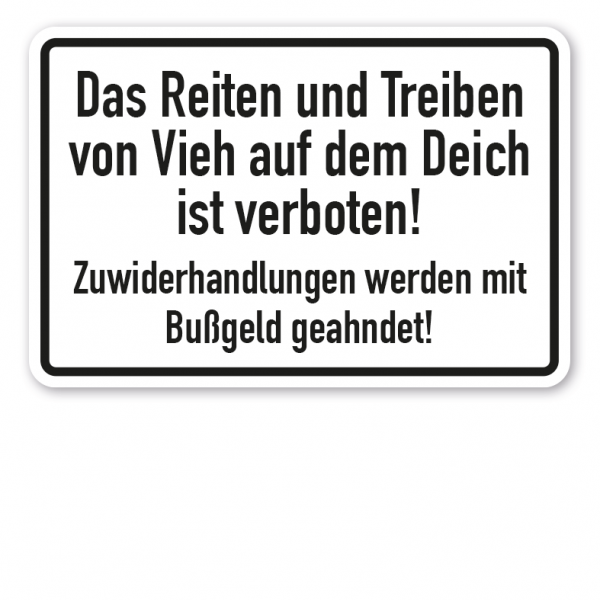 Das Reiten und Treiben von Vieh auf dem Deich ist verboten!

Zuwiderhandlungen werden mit Bußgeld geahndet!